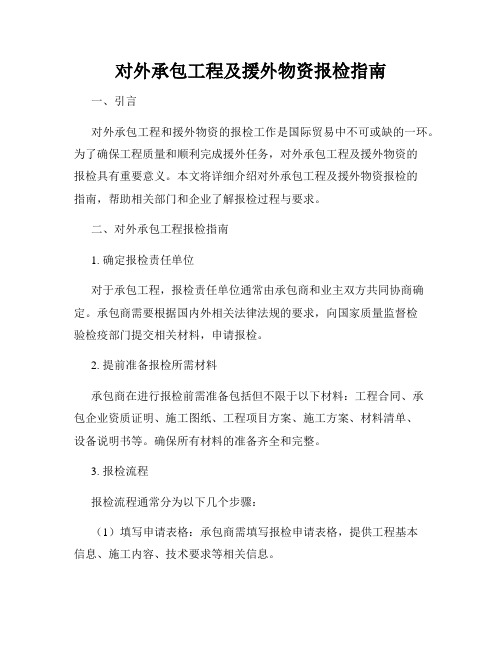 对外承包工程及援外物资报检指南

一、引言

对外承包工程和援外物资的报检工作是国际贸易中不可或缺的一环。为了确保工程质量和顺利完成援外任务，对外承包工程及援外物资的报检具有重要意义。本文将详细介绍对外承包工程及援外物资报检的指南，帮助相关部门和企业了解报检过程与要求。

二、对外承包工程报检指南

1. 确定报检责任单位

对于承包工程，报检责任单位通常由承包商和业主双方共同协商确定。承包商需要根据国内外相关法律法规的要求，向国家质量监督检验检疫部门提交相关材料，申请报检。

2. 提前准备报检所需材料

承包商在进行报检前需准备包括但不限于以下材料：工程合同、承包企业资质证明、施工图纸、工程项目方案、施工方案、材料清单、设备说明书等。确保所有材料的准备齐全和完整。

3. 报检流程

报检流程通常分为以下几个步骤：

（1）填写申请表格：承包商需填写报检申请表格，提供工程基本信息、施工内容、技术要求等相关信息。